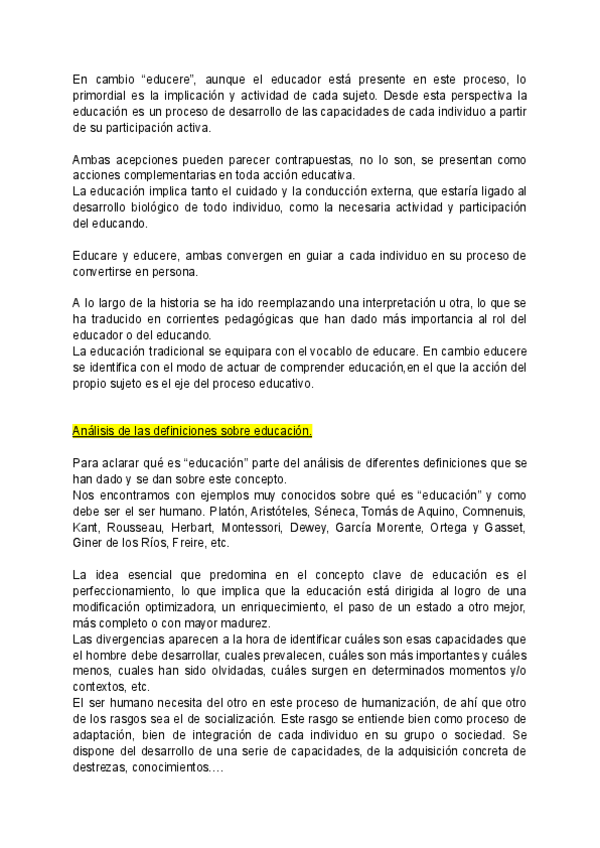 En cambio “educere”, aunque el educador está presente en este proceso, lo primordial es la implicación y actividad de cada sujeto. Desde esta perspectiva la educación es un proceso de desarrollo de las capacidades de cada individuo a partir de su participación activa.

Ambas acepciones pueden parecer contrapuestas, no lo son, se presentan como acciones complementarias en toda acción educativa.
La educación implica tanto el cuidado y la conducción externa, que estaría ligado al desarrollo biológico de todo individuo, como la necesaria actividad y participación del educando.

Educare y educere, ambas convergen en guiar a cada individuo en su proceso de convertirse en persona.

A lo largo de la historia se ha ido reemplazando una interpretación u otra, lo que se ha traducido en corrientes pedagógicas que han dado más importancia al rol del educador o del educando.
La educación tradicional se equipara con el vocablo de educare. En cambio educere se identifica con el modo de actuar de comprender educación,en el que la acción del propio sujeto es el eje del proceso educativo.

Análisis de las definiciones sobre educación.

Para aclarar qué es “educación” parte del análisis de diferentes definiciones que se han dado y se dan sobre este concepto.
Nos encontramos con ejemplos muy conocidos sobre qué es “educación” y como debe ser el ser humano. Platón, Aristóteles, Séneca, Tomás de Aquino, Comnenuis, Kant, Rousseau, Herbart, Montessori, Dewey, García Morente, Ortega y Gasset, Giner de los Ríos, Freire, etc.

La idea esencial que predomina en el concepto clave de educación es el perfeccionamiento, lo que implica que la educación está dirigida al logro de una modificación optimizadora, un enriquecimiento, el paso de un estado a otro mejor, más completo o con mayor madurez.
Las divergencias aparecen a la hora de identificar cuáles son esas capacidades que el hombre debe desarrollar, cuales prevalecen, cuáles son más importantes y cuáles menos, cuales han sido olvidadas, cuáles surgen en determinados momentos y/o contextos, etc.
El ser humano necesita del otro en este proceso de humanización, de ahí que otro de los rasgos sea el de socialización. Este rasgo se entiende bien como proceso de adaptación, bien de integración de cada individuo en su grupo o sociedad. Se dispone del desarrollo de una serie de capacidades, de la adquisición concreta de destrezas, conocimientos….